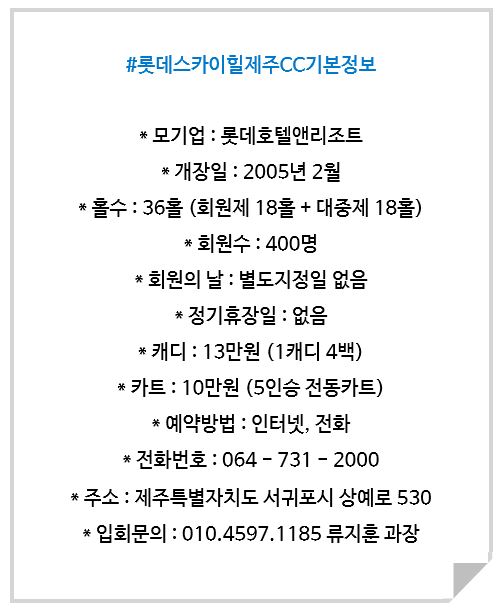 #롯데스카이힐제주CC기본정보

* 모기업 : 롯데호텔앤리조트

* 개장일 : 2005년 2월

* 홀수 : 36홀 (회원제 18홀 + 대중제 18홀)

* 회원수 : 400명

* 회원의 날 : 별도지정일 없음

* 정기휴장일 : 없음

* 캐디 : 13만원 (1캐디 4백)

* 카트 : 10만원 (5인승 전동카트)

* 예약방법 : 인터넷, 전화

* 전화번호 : 064 - 731 - 2000

* 주소 : 제주특별자치도 서귀포시 상예로 530

* 입회문의 : 010.4597.1185 류지훈 과장